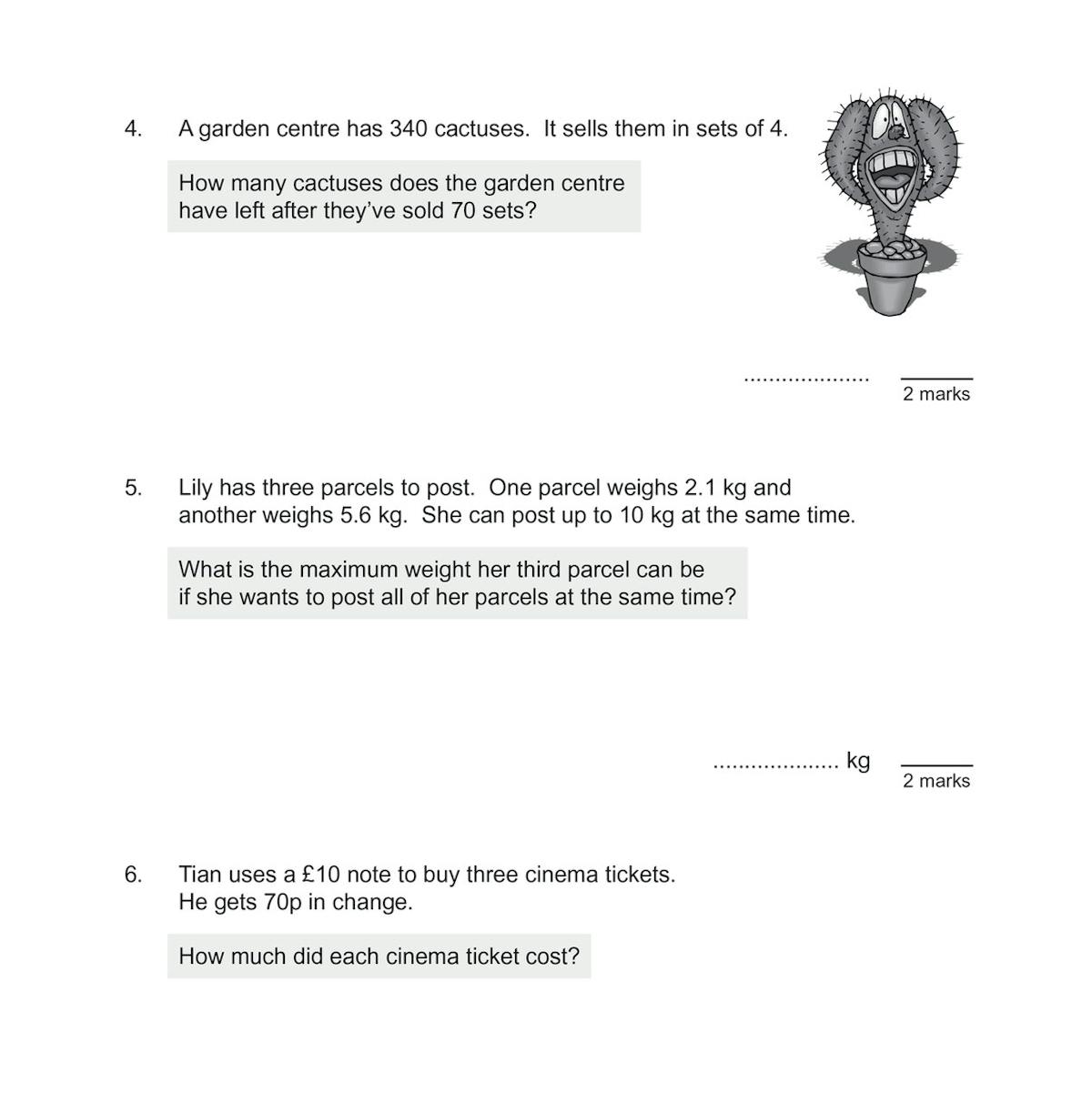 4. A garden centre has 340 cactuses. It sells them in sets of 4.

How many cactuses does the garden centre have left after they've sold 70 sets?

....................

2 marks

5. Lily has three parcels to post. One parcel weighs 2.1 kg and another weighs 5.6 kg. She can post up to 10 kg at the same time.

What is the maximum weight her third parcel can be if she wants to post all of her parcels at the same time?

.................... kg

2 marks

6. Tian uses a £10 note to buy three cinema tickets. He gets 70p in change.

How much did each cinema ticket cost?